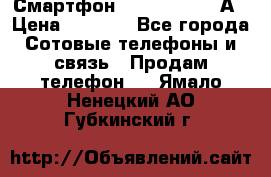 Смартфон А Цена Все города Сотовые телефоны и связь Продам телефон Ямало Ненецкий АО Губкинский г

http://Объявлений.сайт